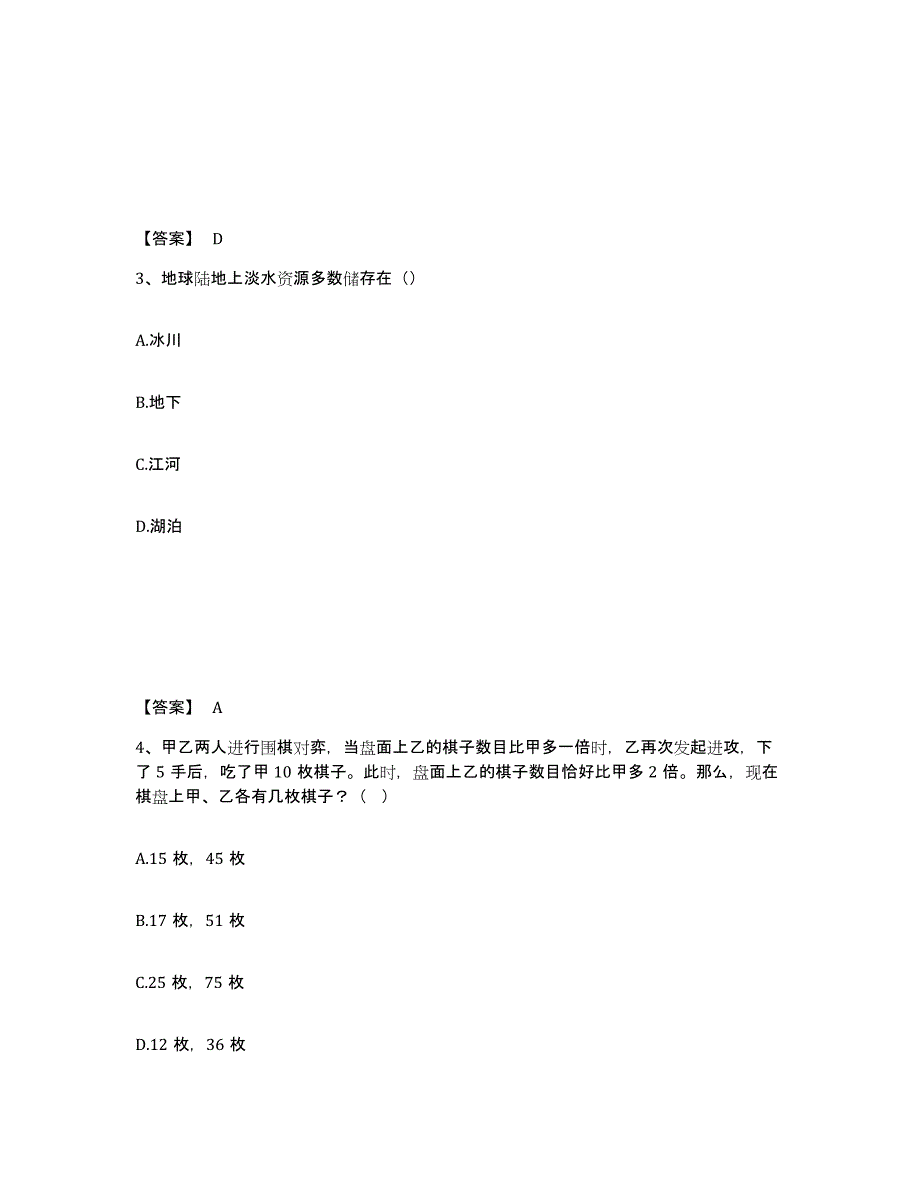 【答案】 D

3、地球陆地上淡水资源多数储存在（）

A.冰川

B.地下

C.江河

D.湖泊

【答案】 A

4、甲乙两人进行围棋对弈，当盘面上乙的棋子数目比甲多一倍时，乙再次发起进攻，下了 5 手后，吃了甲 10 枚棋子。此时，盘面上乙的棋子数目恰好比甲多 2 倍。那么，现在棋盘上甲、乙各有几枚棋子？（ ）

A.15 枚，45 枚

B.17 枚，51 枚

C.25 枚，75 枚

D.12 枚，36 枚